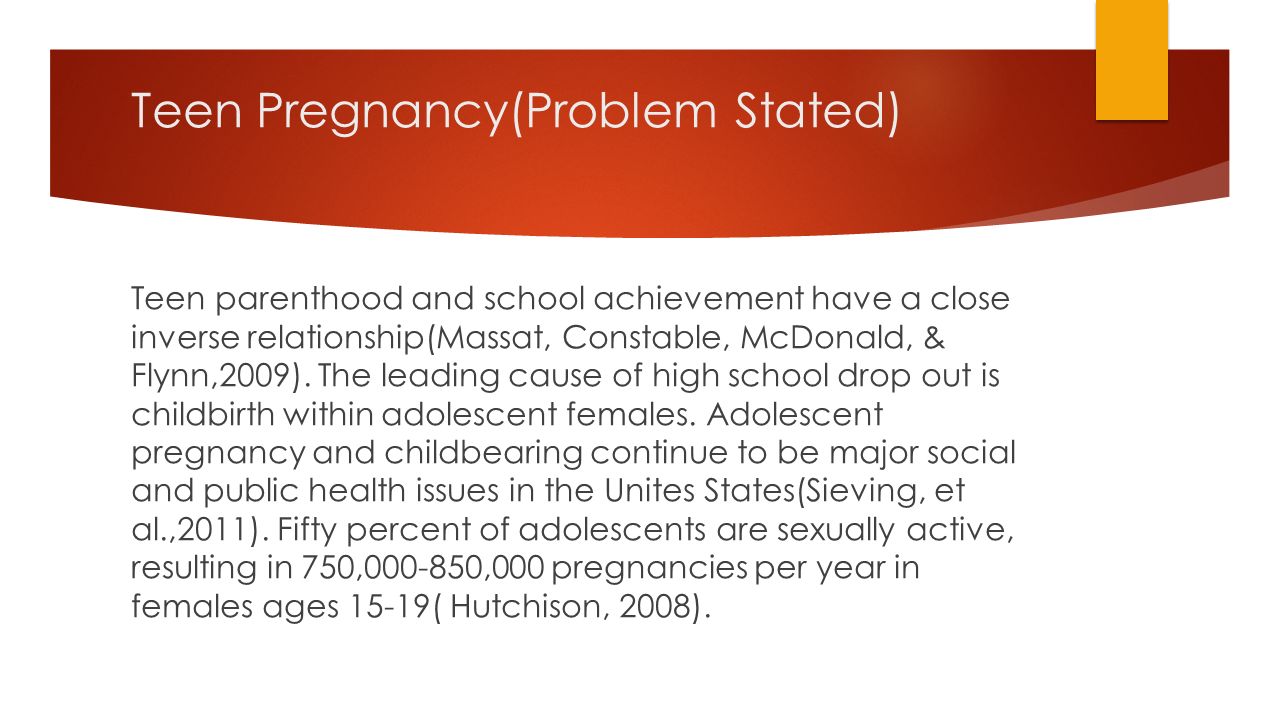 Teen Pregnancy(Problem Stated)

Teen parenthood and school achievement have a close inverse relationship(Massat, Constable, McDonald, & Flynn,2009). The leading cause of high school drop out is childbirth within adolescent females. Adolescent pregnancy and childbearing continue to be major social and public health issues in the Unites States(Sieving, et al.,2011). Fifty percent of adolescents are sexually active, resulting in 750,000-850,000 pregnancies per year in females ages 15-19( Hutchison, 2008).